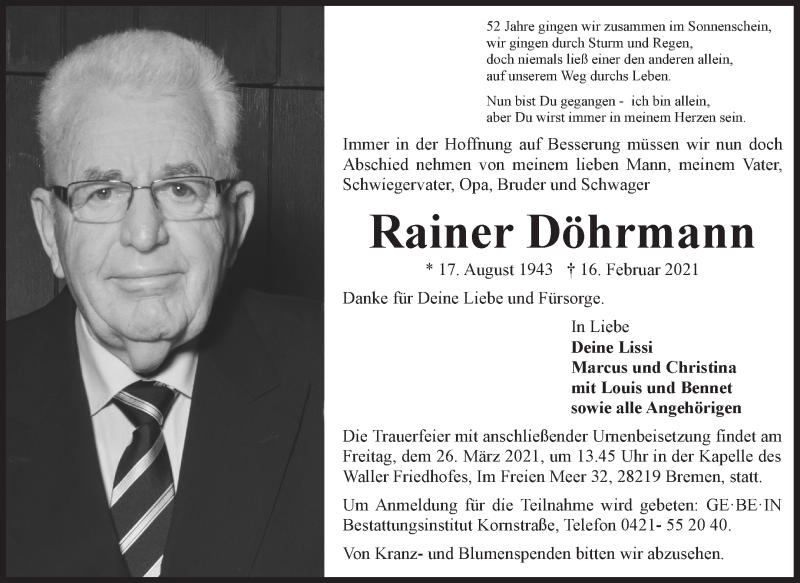 52 Jahre gingen wir zusammen im Sonnenschein,
wir gingen durch Sturm und Regen,
doch niemals ließ einer den anderen allein,
auf unserem Weg durchs Leben.

Nun bist Du gegangen - ich bin allein,
aber Du wirst immer in meinem Herzen sein.

Immer in der Hoffnung auf Besserung müssen wir nun doch Abschied nehmen von meinem lieben Mann, meinem Vater, Schwiegervater, Opa, Bruder und Schwager

Rainer Döhrmann

* 17. August 1943 † 16. Februar 2021

Danke für Deine Liebe und Fürsorge.

In Liebe
Deine Lissi
Marcus und Christina
mit Louis und Bennet
sowie alle Angehörigen

Die Trauerfeier mit anschließender Urnenbeisetzung findet am Freitag, dem 26. März 2021, um 13.45 Uhr in der Kapelle des Waller Friedhofes, Im Freien Meer 32, 28219 Bremen, statt.

Um Anmeldung für die Teilnahme wird gebeten: GE·BE·IN Bestattungsinstitut Kornstraße, Telefon 0421- 55 20 40.

Von Kranz- und Blumenspenden bitten wir abzusehen.